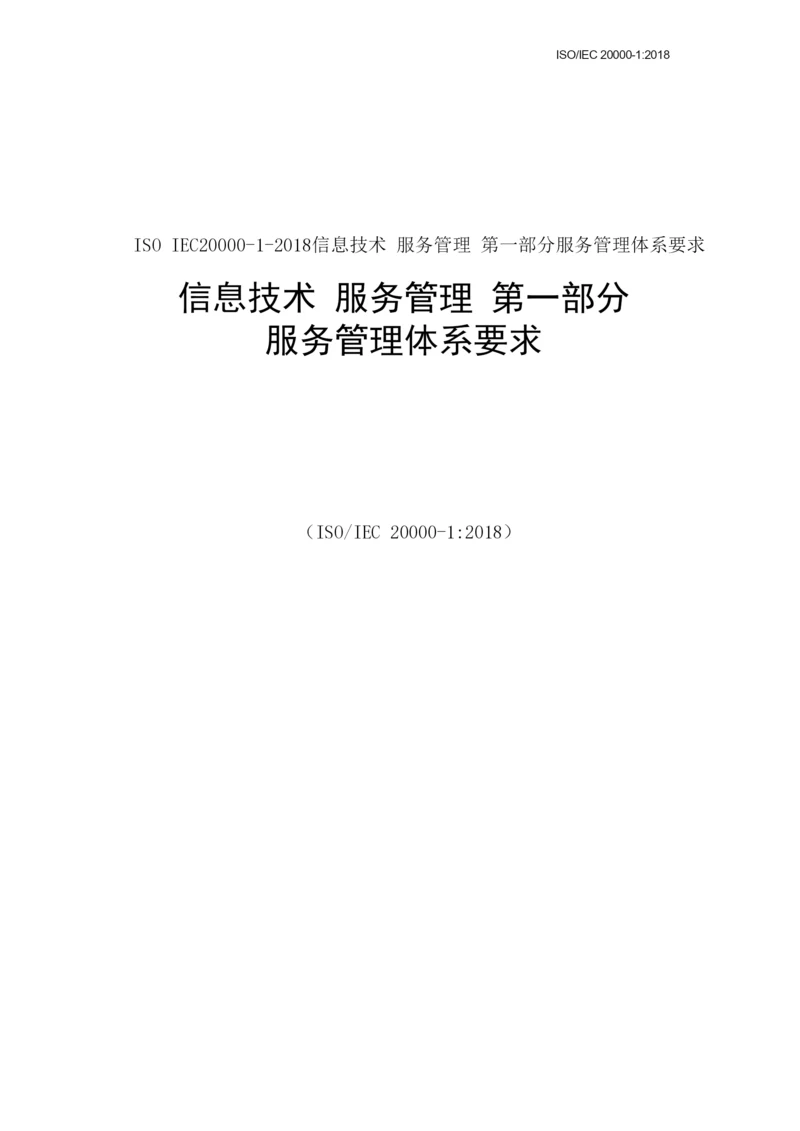 ISO/IEC 20000-1:2018

ISO IEC20000-1-2018信息技术 服务管理 第一部分服务管理体系要求

信息技术 服务管理 第一部分
服务管理体系要求

（ISO/IEC 20000-1:2018）